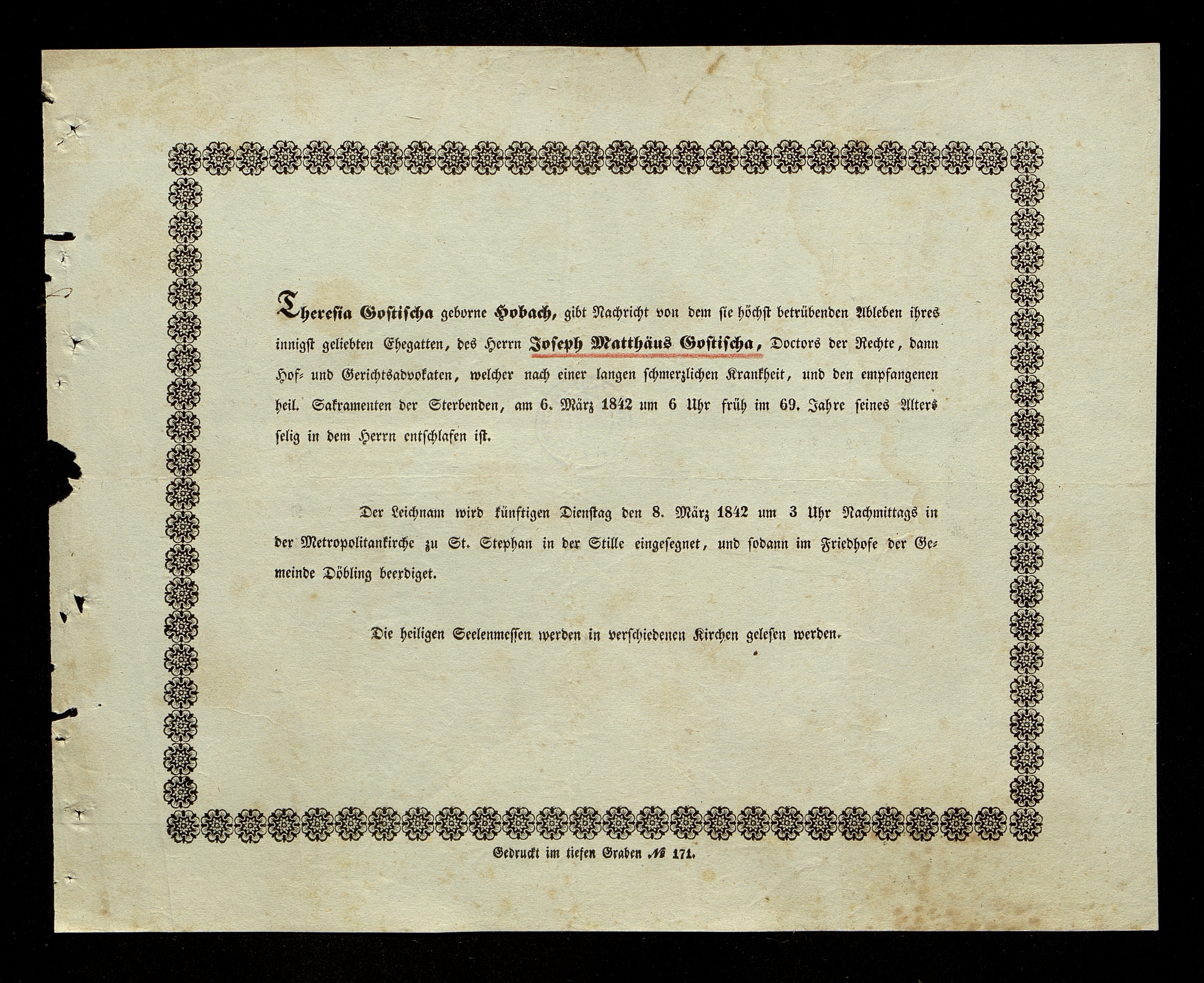 Theresia Gostischa geborne Hobach, gibt Nachricht von dem sie höchst betrübenden Ableben ihres innigst geliebten Ehegatten, des Herrn Joseph Matthäus Gostischa, Doctors der Rechte, dann Hof- und Gerichtsadvokaten, welcher nach einer langen schmerzlichen Krankheit, und den empfangenen heil. Sakramenten der Sterbenden, am 6. März 1842 um 6 Uhr früh im 69. Jahre seines Alters selig in dem Herrn entschlafen ist.

Der Leichnam wird künftigen Dienstag den 8. März 1842 um 3 Uhr Nachmittags in der Metropolitankirche zu St. Stephan in der Stille eingesegnet, und sodann im Friedhofe der Gemeinde Döbling beerdiget.

Die heiligen Seelenmessen werden in verschiedenen Kirchen gelesen werden.

Gedruckt im tiefen Graben № 171.